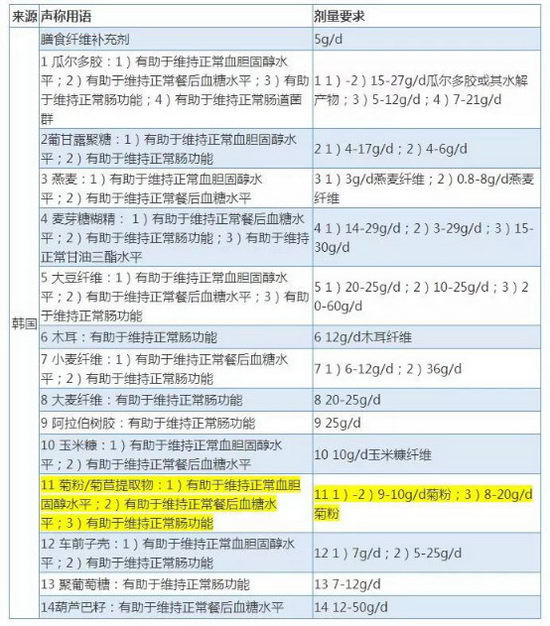 | 来源 | 声称用语 | 剂量要求 |
|---|---|---|
| 韩国 | 膳食纤维补充剂 | 5g/d |
| | 1 瓜尔多胶：1）有助于维持正常血胆固醇水平；2）有助于维持正常餐后血糖水平；3）有助于维持正常肠功能；4）有助于维持正常肠道菌群 | 1 1）-2）15-27g/d瓜尔多胶或其水解产物；3）5-12g/d；4）7-21g/d |
| | 2葡甘露聚糖：1）有助于维持正常血胆固醇水平；2）有助于维持正常肠功能 | 2 1）4-17g/d；2）4-6g/d |
| | 3 燕麦：1）有助于维持正常血胆固醇水平；2）有助于维持正常餐后血糖水平 | 3 1）3g/d燕麦纤维；2）0.8-8g/d燕麦纤维 |
| | 4 麦芽糖糊精：1）有助于维持正常餐后血糖水平；2）有助于维持正常肠功能；3）有助于维持正常甘油三酯水平 | 4 1）14-29g/d；2）3-29g/d；3）15-30g/d |
| | 5 大豆纤维：1）有助于维持正常血胆固醇水平；2）有助于维持正常餐后血糖水平；3）有助于维持正常肠功能 | 5 1）20-25g/d；2）10-25g/d；3）20-60g/d |
| | 6 木耳：有助于维持正常肠功能 | 6 12g/d木耳纤维 |
| | 7 小麦纤维：1）有助于维持正常餐后血糖水平；2）有助于维持正常肠功能 | 7 1）6-12g/d；2）36g/d |
| | 8 大麦纤维：有助于维持正常肠功能 | 8 20-25g/d |
| | 9 阿拉伯树胶：有助于维持正常肠功能 | 9 25g/d |
| | 10 玉米糠：1）有助于维持正常血胆固醇水平；2）有助于维持正常餐后血糖水平 | 10 10g/d玉米糠纤维 |
| | 11 菊粉/菊苣提取物：1）有助于维持正常血胆固醇水平；2）有助于维持正常餐后血糖水平；3）有助于维持正常肠功能 | 11 1）-2）9-10g/d菊粉；3）8-20g/d菊粉 |
| | 12 车前子壳：1）有助于维持正常血胆固醇水平；2）有助于维持正常肠功能 | 12 1）7g/d；2）5-25g/d |
| | 13 聚葡萄糖：有助于维持正常肠功能 | 13 7-12g/d |
| | 14葫芦巴籽：有助于维持正常餐后血糖水平 | 14 12-50g/d |